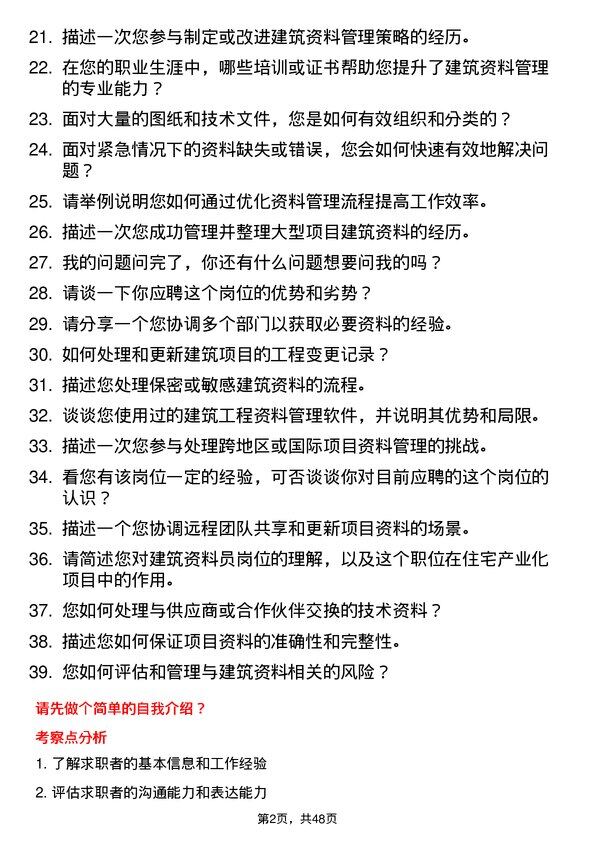 21. 描述一次您参与制定或改进建筑资料管理策略的经历。

22. 在您的职业生涯中，哪些培训或证书帮助您提升了建筑资料管理的专业能力？

23. 面对大量的图纸和技术文件，您是如何有效组织和分类的？

24. 面对紧急情况下的资料缺失或错误，您会如何快速有效地解决问题？

25. 请举例说明您如何通过优化资料管理流程提高工作效率。

26. 描述一次您成功管理并整理大型项目建筑资料的经历。

27. 我的问题问完了，你还有什么问题想要问我的吗？

28. 请谈一下你应聘这个岗位的优势和劣势？

29. 请分享一个您协调多个部门以获取必要资料的经验。

30. 如何处理和更新建筑项目的工程变更记录？

31. 描述您处理保密或敏感建筑资料的流程。

32. 谈谈您使用过的建筑工程资料管理软件，并说明其优势和局限。

33. 描述一次您参与处理跨地区或国际项目资料管理的挑战。

34. 看您有该岗位一定的经验，可否谈谈你对目前应聘的这个岗位的认识？

35. 描述一个您协调远程团队共享和更新项目资料的场景。

36. 请简述您对建筑资料员岗位的理解，以及这个职位在住宅产业化项目中的作用。

37. 您如何处理与供应商或合作伙伴交换的技术资料？

38. 描述您如何保证项目资料的准确性和完整性。

39. 您如何评估和管理与建筑资料相关的风险？

请先做个简单的自我介绍？

考察点分析

1. 了解求职者的基本信息和工作经验

2. 评估求职者的沟通能力和表达能力

第2页，共48页